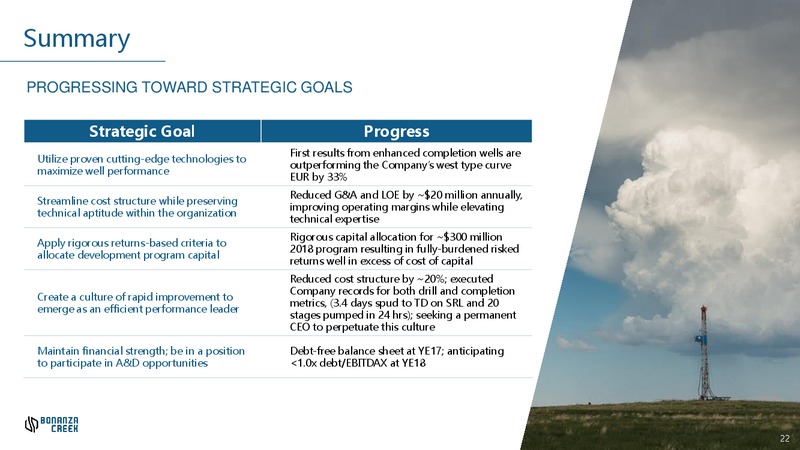 Summary

PROGRESSING TOWARD STRATEGIC GOALS

| Strategic Goal | Progress |
|---|---|
| Utilize proven cutting-edge technologies to maximize well performance | First results from enhanced completion wells are outperforming the Company's west type curve EUR by 33% |
| Streamline cost structure while preserving technical aptitude within the organization | Reduced G&A and LOE by ~$20 million annually, improving operating margins while elevating technical expertise |
| Apply rigorous returns-based criteria to allocate development program capital | Rigorous capital allocation for ~$300 million 2018 program resulting in fully-burdened risked returns well in excess of cost of capital |
| Create a culture of rapid improvement to emerge as an efficient performance leader | Reduced cost structure by ~20%; executed Company records for both drill and completion metrics, (3.4 days spud to TD on SRL and 20 stages pumped in 24 hrs); seeking a permanent CEO to perpetuate this culture |
| Maintain financial strength; be in a position to participate in A&D opportunities | Debt-free balance sheet at YE17; anticipating <1.0x debt/EBITDAX at YE18 |

BONANZA CREEK

22